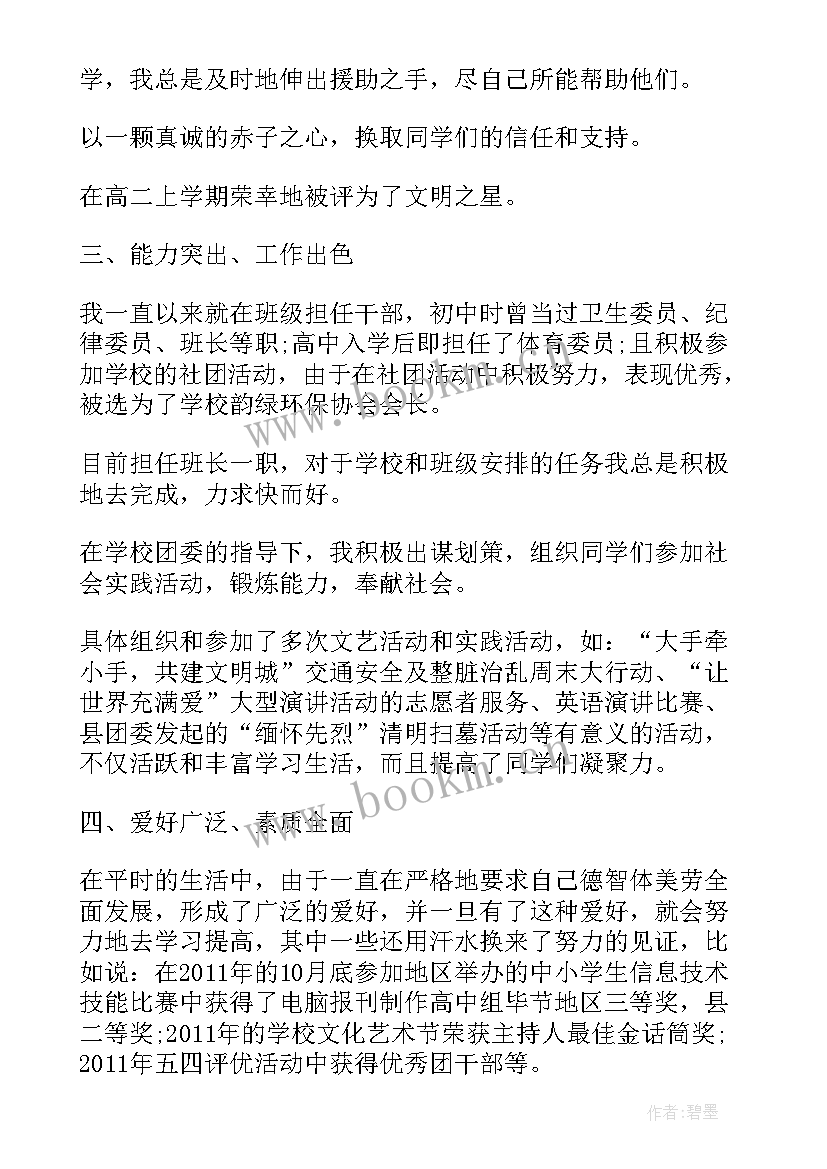 学，我总是及时地伸出援助之手，尽自己所能帮助他们。

以一颗真诚的赤子之心，换取同学们的信任和支持。

在高二上学期荣幸地被评为了文明之星。

三、能力突出、工作出色

我一直以来就在班级担任干部，初中时曾当过卫生委员、纪律委员、班长等职;高中入学后即担任了体育委员;且积极参加学校的社团活动，由于在社团活动中积极努力，表现优秀，被选为了学校韵绿环保协会会长。

目前担任班长一职，对于学校和班级安排的任务我总是积极地去完成，力求快而好。

在学校团委的指导下，我积极出谋划策，组织同学们参加社会实践活动，锻炼能力，奉献社会。

具体组织和参加了多次文艺活动和实践活动，如：“大手牵小手，共建文明城”交通安全及整脏治乱周末大行动、“让世界充满爱”大型演讲活动的志愿者服务、英语演讲比赛、县团委发起的“缅怀先烈”清明扫墓活动等有意义的活动，不仅活跃和丰富学习生活，而且提高了同学们凝聚力。

四、爱好广泛、素质全面

在平时的生活中，由于一直在严格地要求自己德智体美劳全面发展，形成了广泛的爱好，并一旦有了这种爱好，就会努力地去学习提高，其中一些还用汗水换来了努力的见证，比如说：在2011年的10月底参加地区举办的中小学生信息技术技能比赛中获得了电脑报刊制作高中组毕节地区三等奖，县二等奖;2011年的学校文化艺术节荣获主持人最佳金话筒奖;2011年五四评优活动中获得优秀团干部等。

www.bookin.com

作者：碧墨